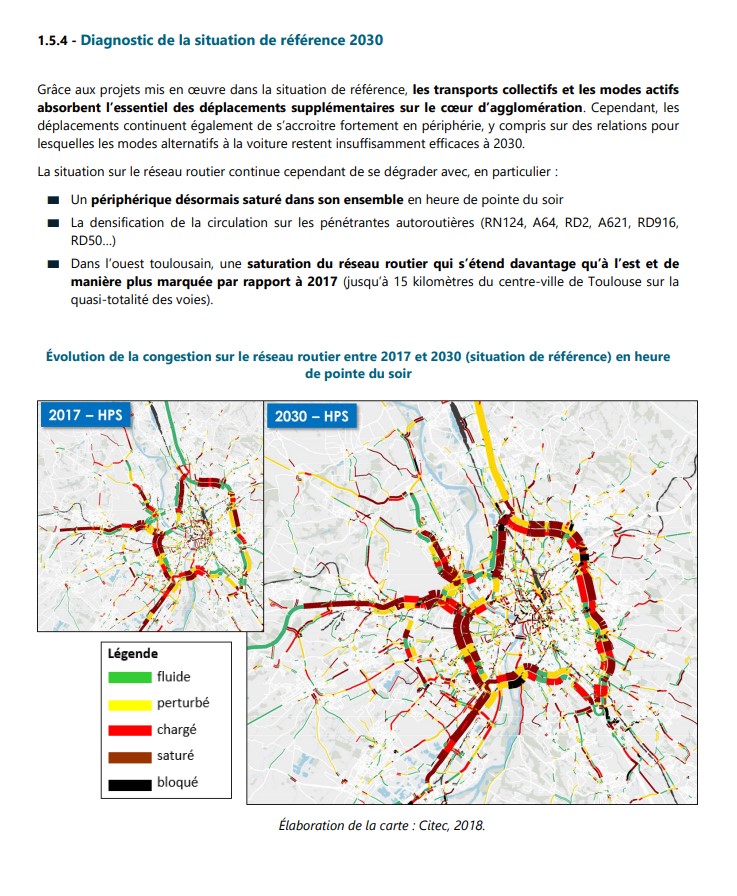 1.5.4 - Diagnostic de la situation de référence 2030

Grâce aux projets mis en œuvre dans la situation de référence, les transports collectifs et les modes actifs absorbent l'essentiel des déplacements supplémentaires sur le cœur d'agglomération. Cependant, les déplacements continuent également de s'accroitre fortement en périphérie, y compris sur des relations pour lesquelles les modes alternatifs à la voiture restent insuffisamment efficaces à 2030.

La situation sur le réseau routier continue cependant de se dégrader avec, en particulier :

Un périphérique désormais saturé dans son ensemble en heure de pointe du soir

La densification de la circulation sur les pénétrantes autoroutières (RN124, A64, RD2, A621, RD916, RD50...)

Dans l'ouest toulousain, une saturation du réseau routier qui s'étend davantage qu'à l'est et de manière plus marquée par rapport à 2017 (jusqu'à 15 kilomètres du centre-ville de Toulouse sur la quasi-totalité des voies).

Évolution de la congestion sur le réseau routier entre 2017 et 2030 (situation de référence) en heure de pointe du soir

2017 – HPS

2030 – HPS

Légende
fluide
perturbé
chargé
saturé
bloqué

Élaboration de la carte : Citec, 2018.